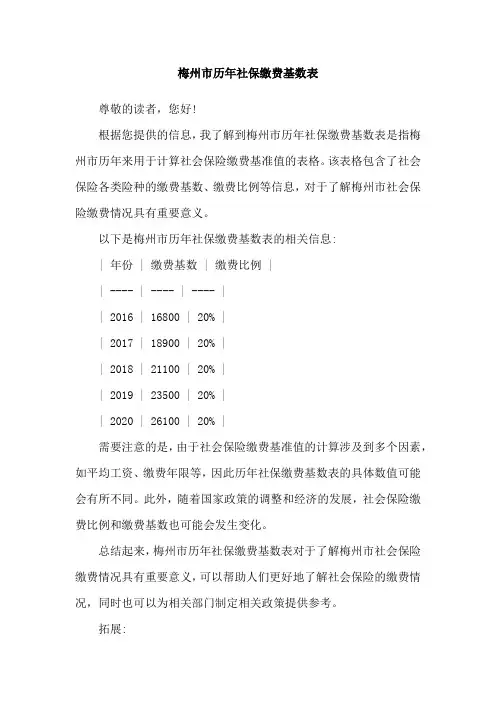 梅州市历年社保缴费基数表

尊敬的读者，您好！

根据您提供的信息，我了解到梅州市历年社保缴费基数表是指梅州市历年来用于计算社会保险缴费基准值的表格。该表格包含了社会保险各类险种的缴费基数、缴费比例等信息，对于了解梅州市社会保险缴费情况具有重要意义。

以下是梅州市历年社保缴费基数表的相关信息：

| 年份 | 缴费基数 | 缴费比例 |
| ---- | ---- | ---- |
| 2016 | 16800 | 20% |
| 2017 | 18900 | 20% |
| 2018 | 21100 | 20% |
| 2019 | 23500 | 20% |
| 2020 | 26100 | 20% |

需要注意的是，由于社会保险缴费基准值的计算涉及到多个因素，如平均工资、缴费年限等，因此历年社保缴费基数表的具体数值可能会有所不同。此外，随着国家政策的调整和经济的发展，社会保险缴费比例和缴费基数也可能会发生变化。

总结起来，梅州市历年社保缴费基数表对于了解梅州市社会保险缴费情况具有重要意义，可以帮助人们更好地了解社会保险的缴费情况，同时也可以为相关部门制定相关政策提供参考。

拓展：